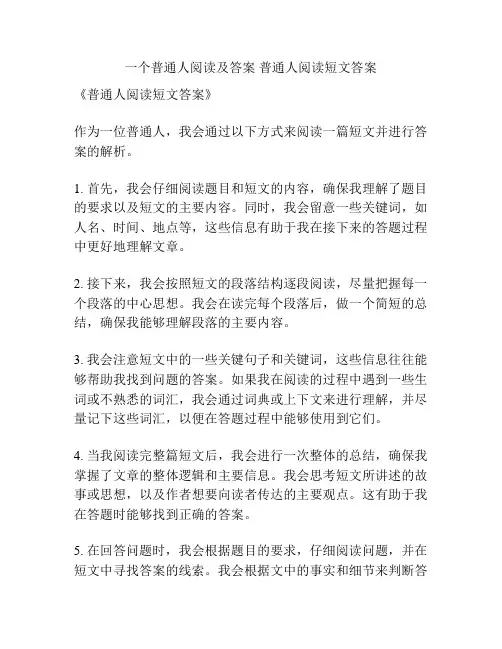 一个普通人阅读及答案 普通人阅读短文答案

《普通人阅读短文答案》

作为一位普通人，我会通过以下方式来阅读一篇短文并进行答案的解析。

1. 首先，我会仔细阅读题目和短文的内容，确保我理解了题目的要求以及短文的主要内容。同时，我会留意一些关键词，如人名、时间、地点等，这些信息有助于我在接下来的答题过程中更好地理解文章。

2. 接下来，我会按照短文的段落结构逐段阅读，尽量把握每一个段落的中心思想。我会在读完每个段落后，做一个简短的总结，确保我能够理解段落的主要内容。

3. 我会注意短文中的一些关键句子和关键词，这些信息往往能够帮助我找到问题的答案。如果我在阅读的过程中遇到一些生词或不熟悉的词汇，我会通过词典或上下文来进行理解，并尽量记下这些词汇，以便在答题过程中能够使用到它们。

4. 当我阅读完整篇短文后，我会进行一次整体的总结，确保我掌握了文章的整体逻辑和主要信息。我会思考短文所讲述的故事或思想，以及作者想要向读者传达的主要观点。这有助于我在答题时能够找到正确的答案。

5. 在回答问题时，我会根据题目的要求，仔细阅读问题，并在短文中寻找答案的线索。我会根据文中的事实和细节来判断答